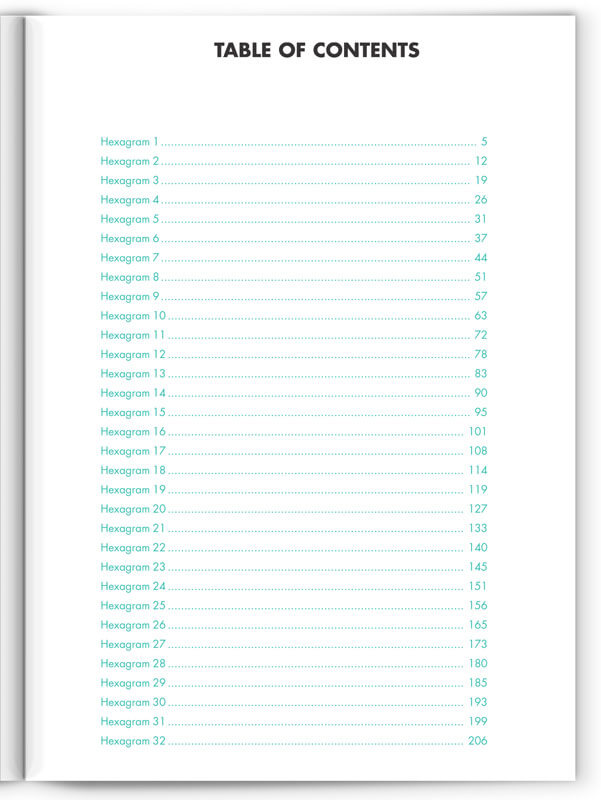 TABLE OF CONTENTS

Hexagram 1 5
Hexagram 2 12
Hexagram 3 19
Hexagram 4 26
Hexagram 5 31
Hexagram 6 37
Hexagram 7 44
Hexagram 8 51
Hexagram 9 57
Hexagram 10 63
Hexagram 11 72
Hexagram 12 78
Hexagram 13 83
Hexagram 14 90
Hexagram 15 95
Hexagram 16 101
Hexagram 17 108
Hexagram 18 114
Hexagram 19 119
Hexagram 20 127
Hexagram 21 133
Hexagram 22 140
Hexagram 23 145
Hexagram 24 151
Hexagram 25 156
Hexagram 26 165
Hexagram 27 173
Hexagram 28 180
Hexagram 29 185
Hexagram 30 193
Hexagram 31 199
Hexagram 32 206